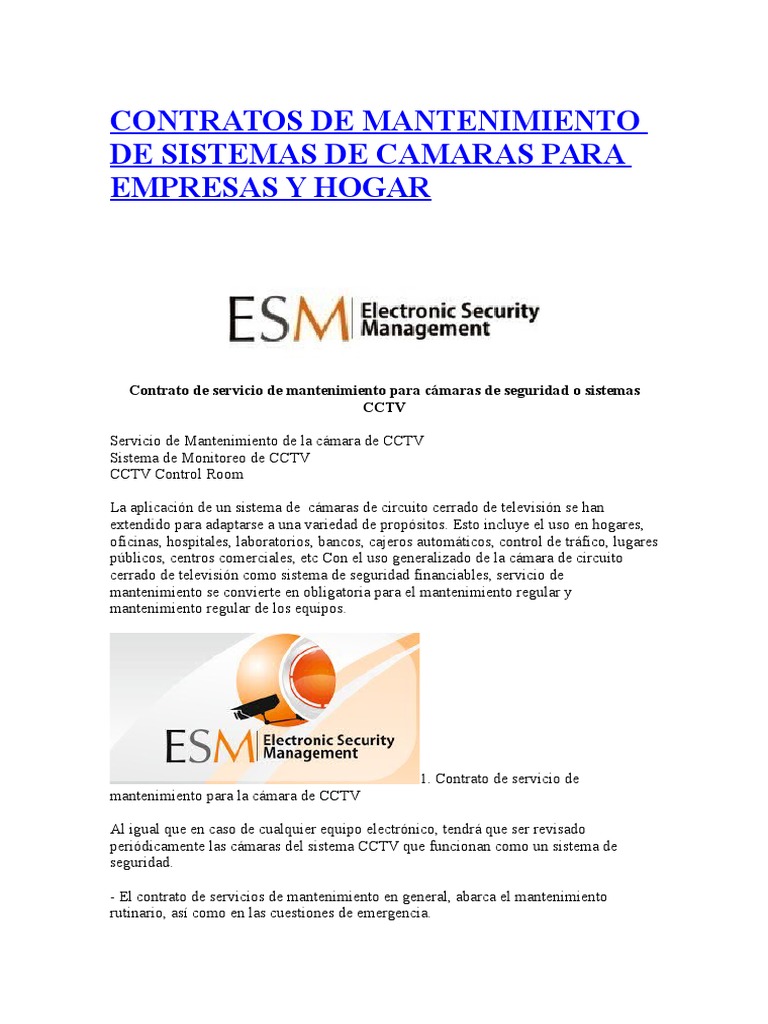 CONTRATOS DE MANTENIMIENTO DE SISTEMAS DE CAMARAS PARA EMPRESAS Y HOGAR

ESM Electronic Security Management

Contrato de servicio de mantenimiento para cámaras de seguridad o sistemas CCTV

Servicio de Mantenimiento de la cámara de CCTV
Sistema de Monitoreo de CCTV
CCTV Control Room

La aplicación de un sistema de cámaras de circuito cerrado de televisión se han extendido para adaptarse a una variedad de propósitos. Esto incluye el uso en hogares, oficinas, hospitales, laboratorios, bancos, cajeros automáticos, control de tráfico, lugares públicos, centros comerciales, etc Con el uso generalizado de la cámara de circuito cerrado de televisión como sistema de seguridad financiables, servicio de mantenimiento se convierte en obligatoria para el mantenimiento regular y mantenimiento regular de los equipos.

ESM Electronic Security Management

1. Contrato de servicio de mantenimiento para la cámara de CCTV

Al igual que en caso de cualquier equipo electrónico, tendrá que ser revisado periódicamente las cámaras del sistema CCTV que funcionan como un sistema de seguridad.

- El contrato de servicios de mantenimiento en general, abarca el mantenimiento rutinario, así como en las cuestiones de emergencia.